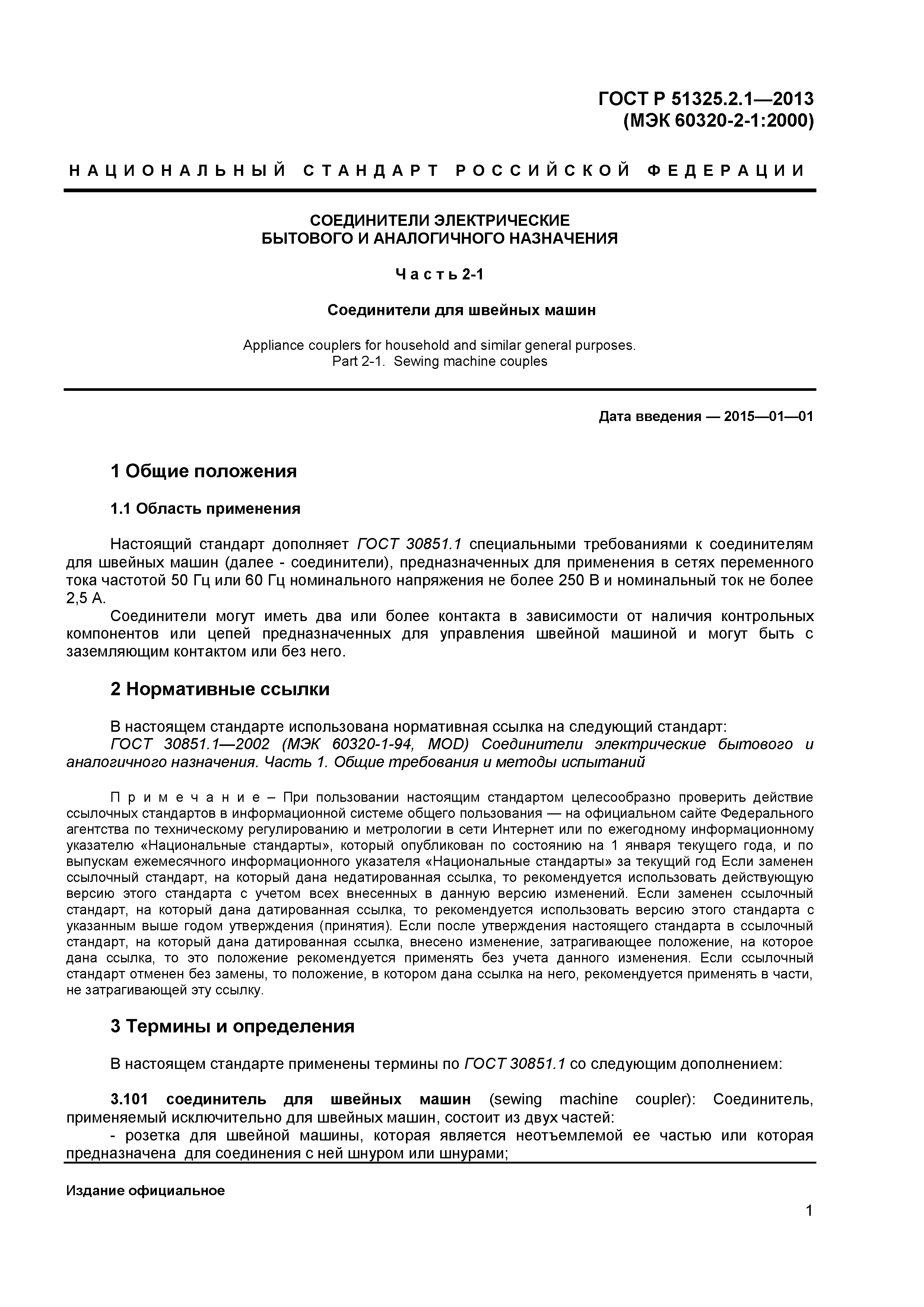 ГОСТ Р 51325.2.1—2013
(МЭК 60320-2-1:2000)

НАЦИОНАЛЬНЫЙ СТАНДАРТ РОССИЙСКОЙ ФЕДЕРАЦИИ

СОЕДИНИТЕЛИ ЭЛЕКТРИЧЕСКИЕ
БЫТОВОГО И АНАЛОГИЧНОГО НАЗНАЧЕНИЯ

Часть 2-1

Соединители для швейных машин

Appliance couplers for household and similar general purposes.
Part 2-1. Sewing machine couples

Дата введения — 2015—01—01

1 Общие положения

1.1 Область применения

Настоящий стандарт дополняет ГОСТ 30851.1 специальными требованиями к соединителям для швейных машин (далее - соединители), предназначенных для применения в сетях переменного тока частотой 50 Гц или 60 Гц номинального напряжения не более 250 В и номинальный ток не более 2,5 А.

Соединители могут иметь два или более контакта в зависимости от наличия контрольных компонентов или цепей предназначенных для управления швейной машиной и могут быть с заземляющим контактом или без него.

2 Нормативные ссылки

В настоящем стандарте использована нормативная ссылка на следующий стандарт:

ГОСТ 30851.1—2002 (МЭК 60320-1-94, MOD) Соединители электрические бытового и аналогичного назначения. Часть 1. Общие требования и методы испытаний

Примечание – При пользовании настоящим стандартом целесообразно проверить действие ссылочных стандартов в информационной системе общего пользования — на официальном сайте Федерального агентства по техническому регулированию и метрологии в сети Интернет или по ежегодному информационному указателю «Национальные стандарты», который опубликован по состоянию на 1 января текущего года, и по выпускам ежемесячного информационного указателя «Национальные стандарты» за текущий год Если заменен ссылочный стандарт, на который дана недатированная ссылка, то рекомендуется использовать действующую версию этого стандарта с учетом всех внесенных в данную версию изменений. Если заменен ссылочный стандарт, на который дана датированная ссылка, то рекомендуется использовать версию этого стандарта с указанным выше годом утверждения (принятия). Если после утверждения настоящего стандарта в ссылочный стандарт, на который дана датированная ссылка, внесено изменение, затрагивающее положение, на которое дана ссылка, то это положение рекомендуется применять без учета данного изменения. Если ссылочный стандарт отменен без замены, то положение, в котором дана ссылка на него, рекомендуется применять в части, не затрагивающей эту ссылку.

3 Термины и определения

В настоящем стандарте применены термины по ГОСТ 30851.1 со следующим дополнением:

3.101 соединитель для швейных машин (sewing machine coupler): Соединитель, применяемый исключительно для швейных машин, состоит из двух частей:

- розетка для швейной машины, которая является неотъемлемой ее частью или которая предназначена для соединения с ней шнуром или шнурами;

Издание официальное

1